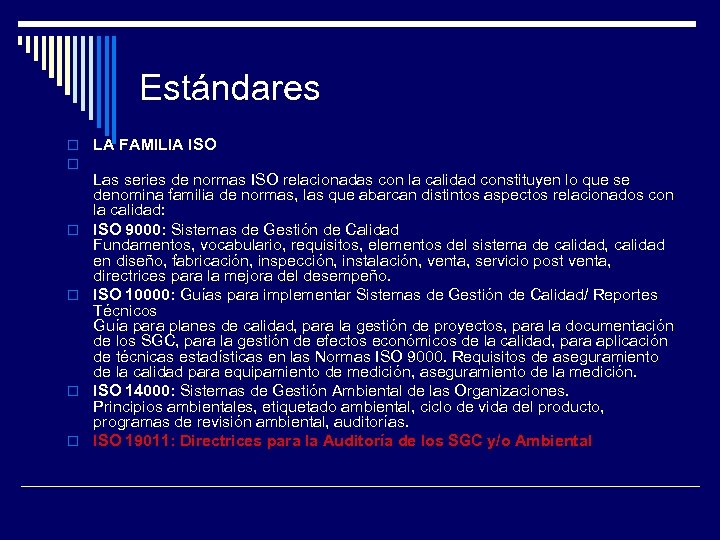 Estándares

LA FAMILIA ISO

Las series de normas ISO relacionadas con la calidad constituyen lo que se denomina familia de normas, las que abarcan distintos aspectos relacionados con la calidad:

ISO 9000: Sistemas de Gestión de Calidad
Fundamentos, vocabulario, requisitos, elementos del sistema de calidad, calidad en diseño, fabricación, inspección, instalación, venta, servicio post venta, directrices para la mejora del desempeño.

ISO 10000: Guías para implementar Sistemas de Gestión de Calidad/ Reportes Técnicos
Guía para planes de calidad, para la gestión de proyectos, para la documentación de los SGC, para la gestión de efectos económicos de la calidad, para aplicación de técnicas estadísticas en las Normas ISO 9000. Requisitos de aseguramiento de la calidad para equipamiento de medición, aseguramiento de la medición.

ISO 14000: Sistemas de Gestión Ambiental de las Organizaciones.
Principios ambientales, etiquetado ambiental, ciclo de vida del producto, programas de revisión ambiental, auditorías.

ISO 19011: Directrices para la Auditoría de los SGC y/o Ambiental